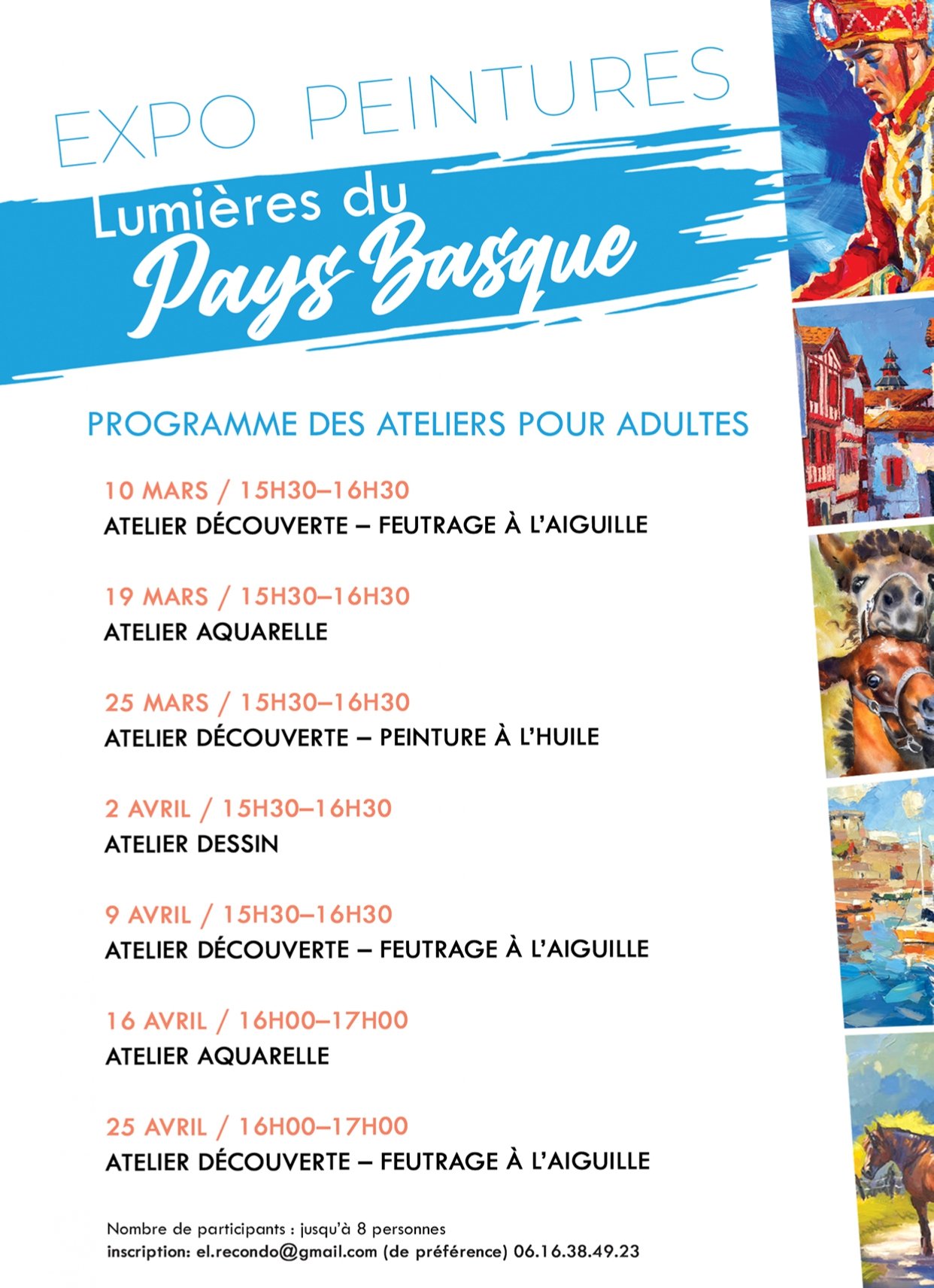 EXPO PEINTURES

Lumières du Pays Basque

PROGRAMME DES ATELIERS POUR ADULTES

10 MARS / 15H30–16H30
ATELIER DÉCOUVERTE – FEUTRAGE À L'AIGUILLE

19 MARS / 15H30–16H30
ATELIER AQUARELLE

25 MARS / 15H30–16H30
ATELIER DÉCOUVERTE – PEINTURE À L'HUILE

2 AVRIL / 15H30–16H30
ATELIER DESSIN

9 AVRIL / 15H30–16H30
ATELIER DÉCOUVERTE – FEUTRAGE À L'AIGUILLE

16 AVRIL / 16H00–17H00
ATELIER AQUARELLE

25 AVRIL / 16H00–17H00
ATELIER DÉCOUVERTE – FEUTRAGE À L'AIGUILLE

Nombre de participants : jusqu'à 8 personnes
inscription: el.recondo@gmail.com (de préférence) 06.16.38.49.23